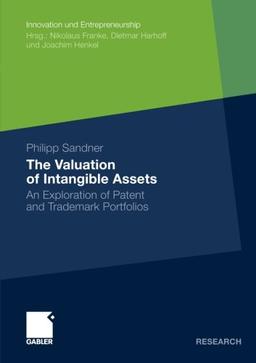 Innovation und Entrepreneurship
Hrsg.: Nikolaus Franke, Dietmar Harhoff und Joachim Henkel

Philipp Sandner

The Valuation of Intangible Assets

An Exploration of Patent and Trademark Portfolios

GABLER

RESEARCH